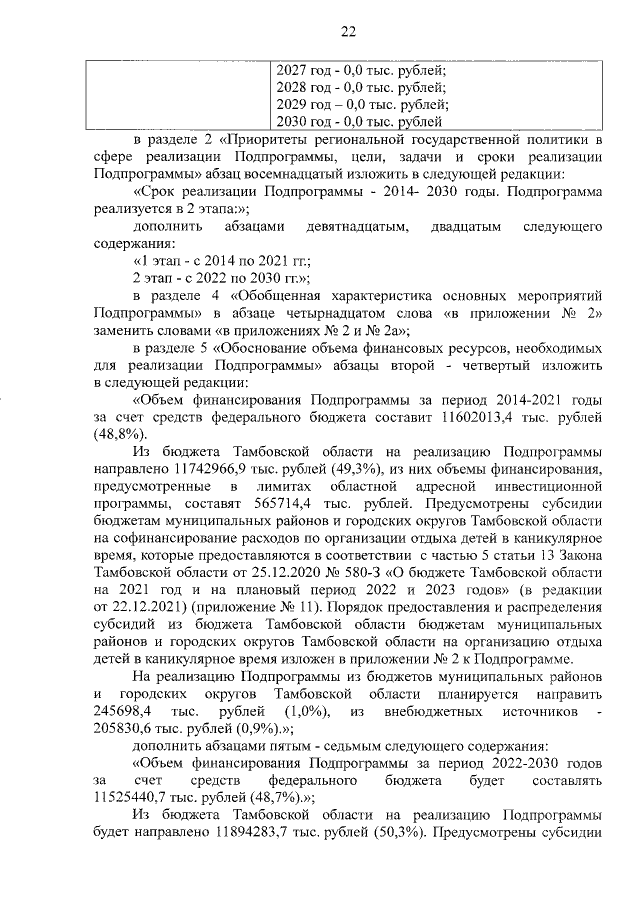 22

| | 2027 год - 0,0 тыс. рублей;<br>2028 год - 0,0 тыс. рублей;<br>2029 год – 0,0 тыс. рублей;<br>2030 год - 0,0 тыс. рублей |
|---|---|

в разделе 2 «Приоритеты региональной государственной политики в сфере реализации Подпрограммы, цели, задачи и сроки реализации Подпрограммы» абзац восемнадцатый изложить в следующей редакции:

«Срок реализации Подпрограммы - 2014- 2030 годы. Подпрограмма реализуется в 2 этапа:»;

дополнить абзацами девятнадцатым, двадцатым следующего содержания:

«1 этап - с 2014 по 2021 гг.;

2 этап - с 2022 по 2030 гг.»;

в разделе 4 «Обобщенная характеристика основных мероприятий Подпрограммы» в абзаце четырнадцатом слова «в приложении № 2» заменить словами «в приложениях № 2 и № 2а»;

в разделе 5 «Обоснование объема финансовых ресурсов, необходимых для реализации Подпрограммы» абзацы второй - четвертый изложить в следующей редакции:

«Объем финансирования Подпрограммы за период 2014-2021 годы за счет средств федерального бюджета составит 11602013,4 тыс. рублей (48,8%).

Из бюджета Тамбовской области на реализацию Подпрограммы направлено 11742966,9 тыс. рублей (49,3%), из них объемы финансирования, предусмотренные в лимитах областной адресной инвестиционной программы, составят 565714,4 тыс. рублей. Предусмотрены субсидии бюджетам муниципальных районов и городских округов Тамбовской области на софинансирование расходов по организации отдыха детей в каникулярное время, которые предоставляются в соответствии с частью 5 статьи 13 Закона Тамбовской области от 25.12.2020 № 580-З «О бюджете Тамбовской области на 2021 год и на плановый период 2022 и 2023 годов» (в редакции от 22.12.2021) (приложение № 11). Порядок предоставления и распределения субсидий из бюджета Тамбовской области бюджетам муниципальных районов и городских округов Тамбовской области на организацию отдыха детей в каникулярное время изложен в приложении № 2 к Подпрограмме.

На реализацию Подпрограммы из бюджетов муниципальных районов и городских округов Тамбовской области планируется направить 245698,4 тыс. рублей (1,0%), из внебюджетных источников - 205830,6 тыс. рублей (0,9%).»;

дополнить абзацами пятым - седьмым следующего содержания:

«Объем финансирования Подпрограммы за период 2022-2030 годов за счет средств федерального бюджета будет составлять 11525440,7 тыс. рублей (48,7%).»;

Из бюджета Тамбовской области на реализацию Подпрограммы будет направлено 11894283,7 тыс. рублей (50,3%). Предусмотрены субсидии